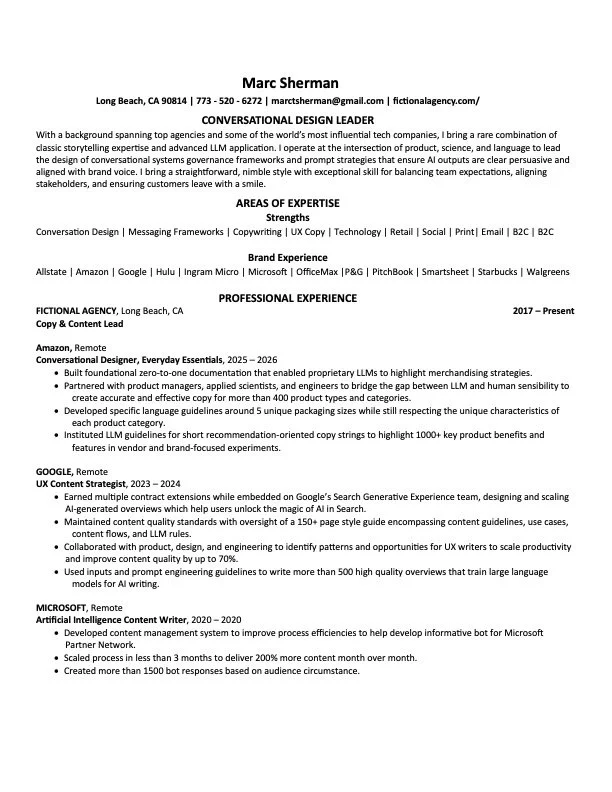 Marc Sherman

Long Beach, CA 90814 | 773 - 520 - 6272 | marctsherman@gmail.com | fictionalagency.com/

CONVERSATIONAL DESIGN LEADER

With a background spanning top agencies and some of the world's most influential tech companies, I bring a rare combination of classic storytelling expertise and advanced LLM application. I operate at the intersection of product, science, and language to lead the design of conversational systems governance frameworks and prompt strategies that ensure AI outputs are clear persuasive and aligned with brand voice. I bring a straightforward, nimble style with exceptional skill for balancing team expectations, aligning stakeholders, and ensuring customers leave with a smile.

AREAS OF EXPERTISE

Strengths

Conversation Design | Messaging Frameworks | Copywriting | UX Copy | Technology | Retail | Social | Print| Email | B2C | B2C

Brand Experience

Allstate | Amazon | Google | Hulu | Ingram Micro | Microsoft | OfficeMax |P&G | PitchBook | Smartsheet | Starbucks | Walgreens

PROFESSIONAL EXPERIENCE

FICTIONAL AGENCY, Long Beach, CA 2017 – Present
Copy & Content Lead

Amazon, Remote
Conversational Designer, Everyday Essentials, 2025 – 2026
• Built foundational zero-to-one documentation that enabled proprietary LLMs to highlight merchandising strategies.
• Partnered with product managers, applied scientists, and engineers to bridge the gap between LLM and human sensibility to create accurate and effective copy for more than 400 product types and categories.
• Developed specific language guidelines around 5 unique packaging sizes while still respecting the unique characteristics of each product category.
• Instituted LLM guidelines for short recommendation-oriented copy strings to highlight 1000+ key product benefits and features in vendor and brand-focused experiments.

GOOGLE, Remote
UX Content Strategist, 2023 – 2024
• Earned multiple contract extensions while embedded on Google's Search Generative Experience team, designing and scaling AI-generated overviews which help users unlock the magic of AI in Search.
• Maintained content quality standards with oversight of a 150+ page style guide encompassing content guidelines, use cases, content flows, and LLM rules.
• Collaborated with product, design, and engineering to identify patterns and opportunities for UX writers to scale productivity and improve content quality by up to 70%.
• Used inputs and prompt engineering guidelines to write more than 500 high quality overviews that train large language models for AI writing.

MICROSOFT, Remote
Artificial Intelligence Content Writer, 2020 – 2020
• Developed content management system to improve process efficiencies to help develop informative bot for Microsoft Partner Network.
• Scaled process in less than 3 months to deliver 200% more content month over month.
• Created more than 1500 bot responses based on audience circumstance.